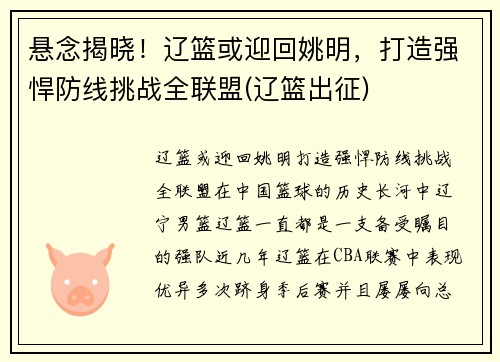 悬念揭晓！辽篮或迎回姚明，打造强悍防线挑战全联盟(辽篮出征)

辽篮或迎回姚明打造强悍防线挑战全联盟在中国篮球的历史长河中辽宁男篮辽篮一直都是一支备受瞩目的强队近几年辽篮在CBA联赛中表现优异多次跻身季后赛并且屡屡向总